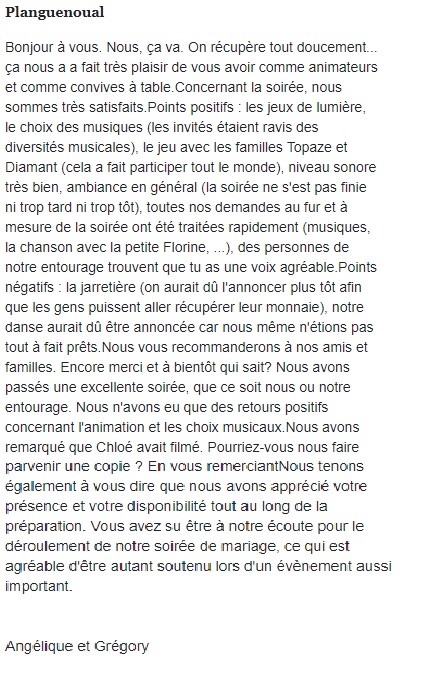 Planguenoual

Bonjour à vous. Nous, ça va. On récupère tout doucement... ça nous a a fait très plaisir de vous avoir comme animateurs et comme convives à table.Concernant la soirée, nous sommes très satisfaits.Points positifs : les jeux de lumière, le choix des musiques (les invités étaient ravis des diversités musicales), le jeu avec les familles Topaze et Diamant (cela a fait participer tout le monde), niveau sonore très bien, ambiance en général (la soirée ne s'est pas finie ni trop tard ni trop tôt), toutes nos demandes au fur et à mesure de la soirée ont été traitées rapidement (musiques, la chanson avec la petite Florine, ...), des personnes de notre entourage trouvent que tu as une voix agréable.Points négatifs : la jarretière (on aurait dû l'annoncer plus tôt afin que les gens puissent aller récupérer leur monnaie), notre danse aurait dû être annoncée car nous même n'étions pas tout à fait prêts.Nous vous recommanderons à nos amis et familles. Encore merci et à bientôt qui sait? Nous avons passés une excellente soirée, que ce soit nous ou notre entourage. Nous n'avons eu que des retours positifs concernant l'animation et les choix musicaux.Nous avons remarqué que Chloé avait filmé. Pourriez-vous nous faire parvenir une copie ? En vous remerciantNous tenons également à vous dire que nous avons apprécié votre présence et votre disponibilité tout au long de la préparation. Vous avez su être à notre écoute pour le déroulement de notre soirée de mariage, ce qui est agréable d'être autant soutenu lors d'un évènement aussi important.

Angélique et Grégory